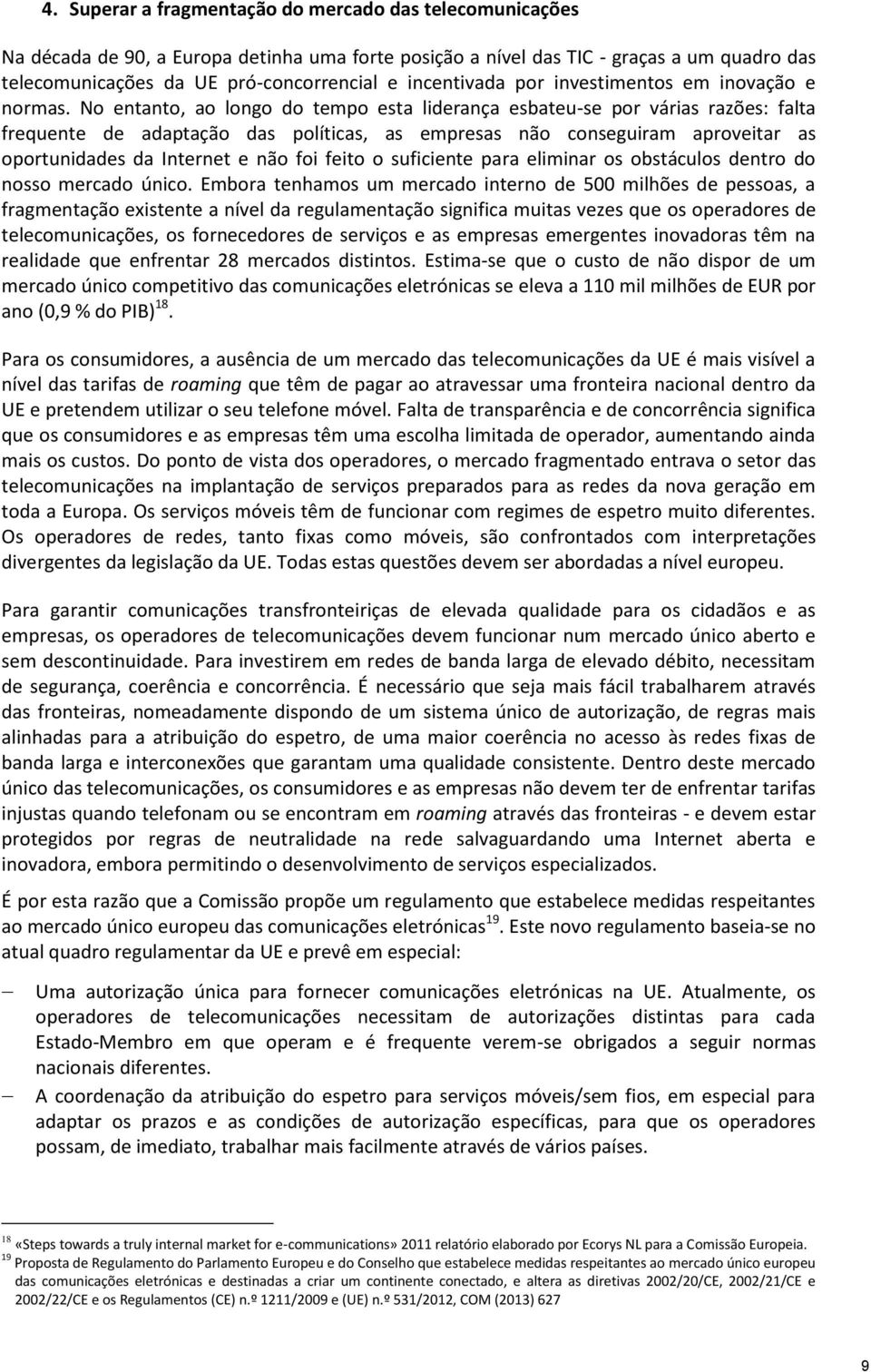 4. Superar a fragmentação do mercado das telecomunicações

Na década de 90, a Europa detinha uma forte posição a nível das TIC - graças a um quadro das telecomunicações da UE pró-concorrencial e incentivada por investimentos em inovação e normas. No entanto, ao longo do tempo esta liderança esbateu-se por várias razões: falta frequente de adaptação das políticas, as empresas não conseguiram aproveitar as oportunidades da Internet e não foi feito o suficiente para eliminar os obstáculos dentro do nosso mercado único. Embora tenhamos um mercado interno de 500 milhões de pessoas, a fragmentação existente a nível da regulamentação significa muitas vezes que os operadores de telecomunicações, os fornecedores de serviços e as empresas emergentes inovadoras têm na realidade que enfrentar 28 mercados distintos. Estima-se que o custo de não dispor de um mercado único competitivo das comunicações eletrónicas se eleva a 110 mil milhões de EUR por ano (0,9 % do PIB)$^{18}$.

Para os consumidores, a ausência de um mercado das telecomunicações da UE é mais visível a nível das tarifas de roaming que têm de pagar ao atravessar uma fronteira nacional dentro da UE e pretendem utilizar o seu telefone móvel. Falta de transparência e de concorrência significa que os consumidores e as empresas têm uma escolha limitada de operador, aumentando ainda mais os custos. Do ponto de vista dos operadores, o mercado fragmentado entrava o setor das telecomunicações na implantação de serviços preparados para as redes da nova geração em toda a Europa. Os serviços móveis têm de funcionar com regimes de espetro muito diferentes. Os operadores de redes, tanto fixas como móveis, são confrontados com interpretações divergentes da legislação da UE. Todas estas questões devem ser abordadas a nível europeu.

Para garantir comunicações transfronteiriças de elevada qualidade para os cidadãos e as empresas, os operadores de telecomunicações devem funcionar num mercado único aberto e sem descontinuidade. Para investirem em redes de banda larga de elevado débito, necessitam de segurança, coerência e concorrência. É necessário que seja mais fácil trabalharem através das fronteiras, nomeadamente dispondo de um sistema único de autorização, de regras mais alinhadas para a atribuição do espetro, de uma maior coerência no acesso às redes fixas de banda larga e interconexões que garantam uma qualidade consistente. Dentro deste mercado único das telecomunicações, os consumidores e as empresas não devem ter de enfrentar tarifas injustas quando telefonam ou se encontram em roaming através das fronteiras - e devem estar protegidos por regras de neutralidade na rede salvaguardando uma Internet aberta e inovadora, embora permitindo o desenvolvimento de serviços especializados.

É por esta razão que a Comissão propõe um regulamento que estabelece medidas respeitantes ao mercado único europeu das comunicações eletrónicas$^{19}$. Este novo regulamento baseia-se no atual quadro regulamentar da UE e prevê em especial:

– Uma autorização única para fornecer comunicações eletrónicas na UE. Atualmente, os operadores de telecomunicações necessitam de autorizações distintas para cada Estado-Membro em que operam e é frequente verem-se obrigados a seguir normas nacionais diferentes.
– A coordenação da atribuição do espetro para serviços móveis/sem fios, em especial para adaptar os prazos e as condições de autorização específicas, para que os operadores possam, de imediato, trabalhar mais facilmente através de vários países.

$^{18}$ «Steps towards a truly internal market for e-communications» 2011 relatório elaborado por Ecorys NL para a Comissão Europeia.
$^{19}$ Proposta de Regulamento do Parlamento Europeu e do Conselho que estabelece medidas respeitantes ao mercado único europeu das comunicações eletrónicas e destinadas a criar um continente conectado, e altera as diretivas 2002/20/CE, 2002/21/CE e 2002/22/CE e os Regulamentos (CE) n.º 1211/2009 e (UE) n.º 531/2012, COM (2013) 627

9